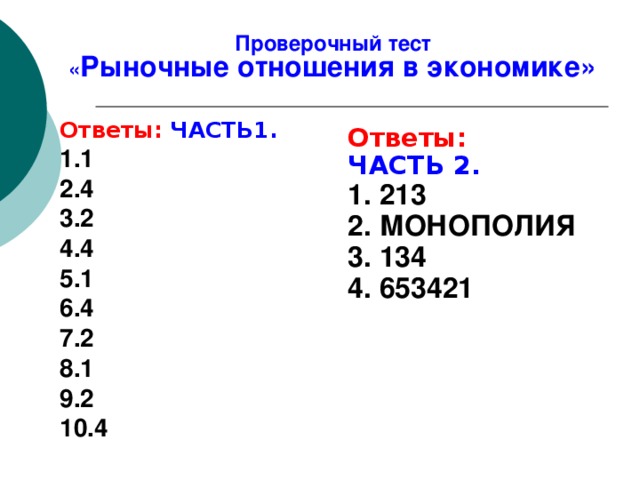 Проверочный тест
«Рыночные отношения в экономике»

Ответы: ЧАСТЬ1.
1.1
2.4
3.2
4.4
5.1
6.4
7.2
8.1
9.2
10.4

Ответы:
ЧАСТЬ 2.
1. 213
2. МОНОПОЛИЯ
3. 134
4. 653421